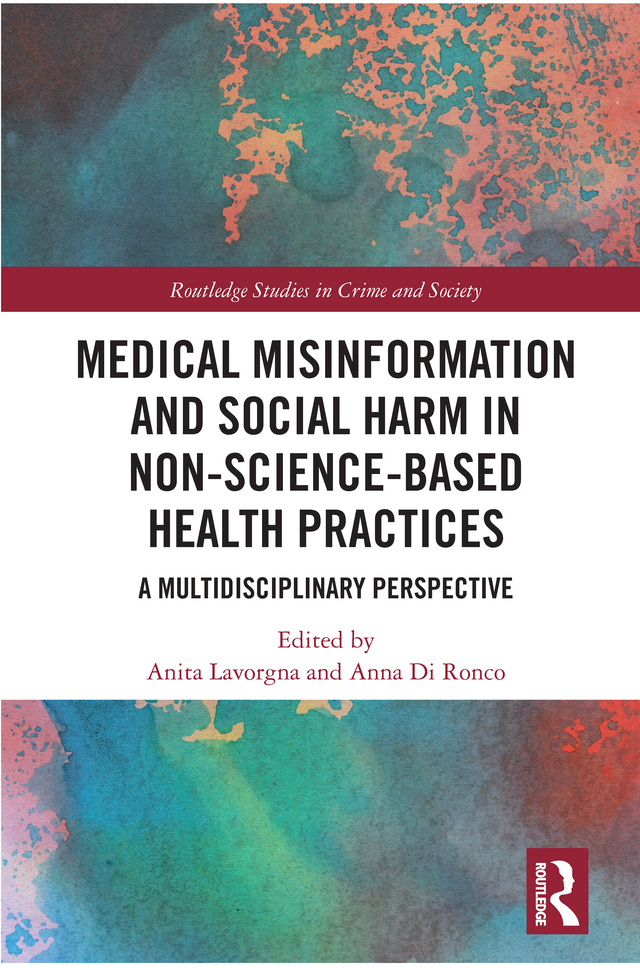 Routledge Studies in Crime and Society

MEDICAL MISINFORMATION AND SOCIAL HARM IN NON-SCIENCE-BASED HEALTH PRACTICES

A MULTIDISCIPLINARY PERSPECTIVE

Edited by
Anita Lavorgna and Anna Di Ronco

ROUTLEDGE